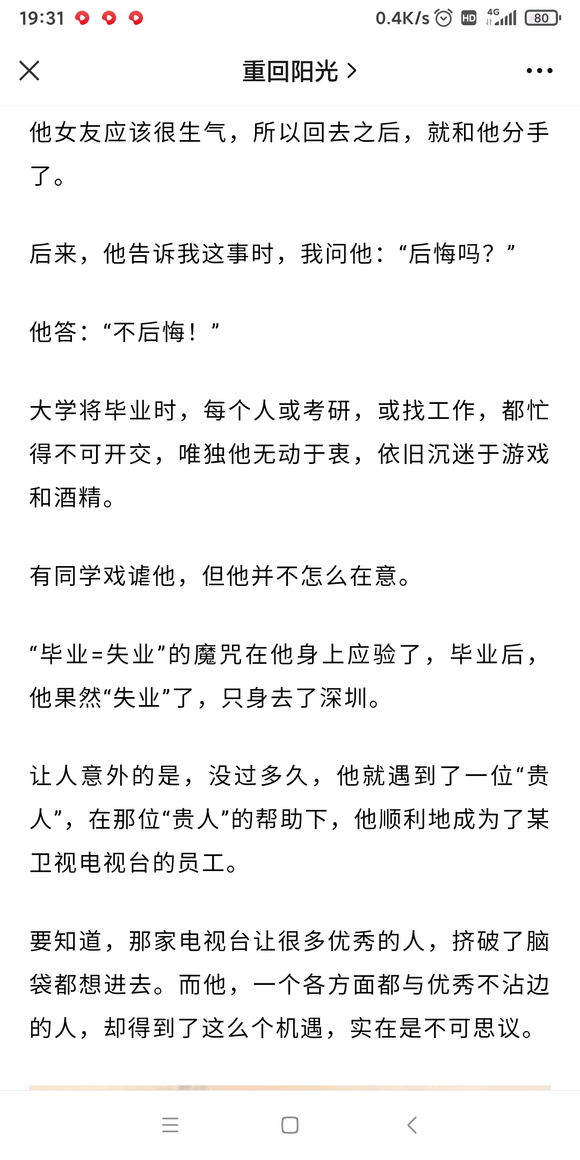 19:31 0.4K/s HD 4G 80

重回阳光 >

他女友应该很生气，所以回去之后，就和他分手了。

后来，他告诉我这事时，我问他：“后悔吗？”

他答：“不后悔！”

大学将毕业时，每个人或考研，或找工作，都忙得不可开交，唯独他无动于衷，依旧沉迷于游戏和酒精。

有同学戏谑他，但他并不怎么在意。

“毕业=失业”的魔咒在他身上应验了，毕业后，他果然“失业”了，只身去了深圳。

让人意外的是，没过多久，他就遇到了一位“贵人”，在那位“贵人”的帮助下，他顺利地成为了某卫视电视台的员工。

要知道，那家电视台让很多优秀的人，挤破了脑袋都想进去。而他，一个各方面都与优秀不沾边的人，却得到了这么个机遇，实在是不可思议。